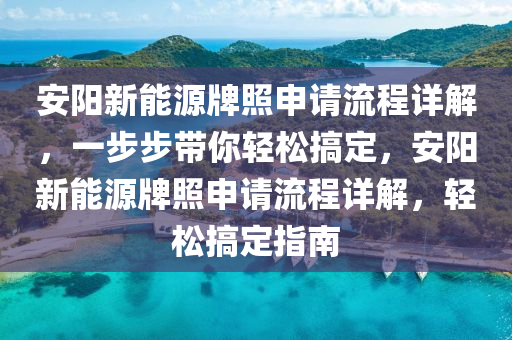 安阳新能源牌照申请流程详解，一步步带你轻松搞定，安阳新能源牌照申请流程详解，轻松搞定指南